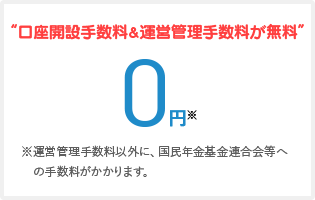 “口座開設手数料＆運営管理手数料が無料”

0円※

※運営管理手数料以外に、国民年金基金連合会等への手数料がかかります。